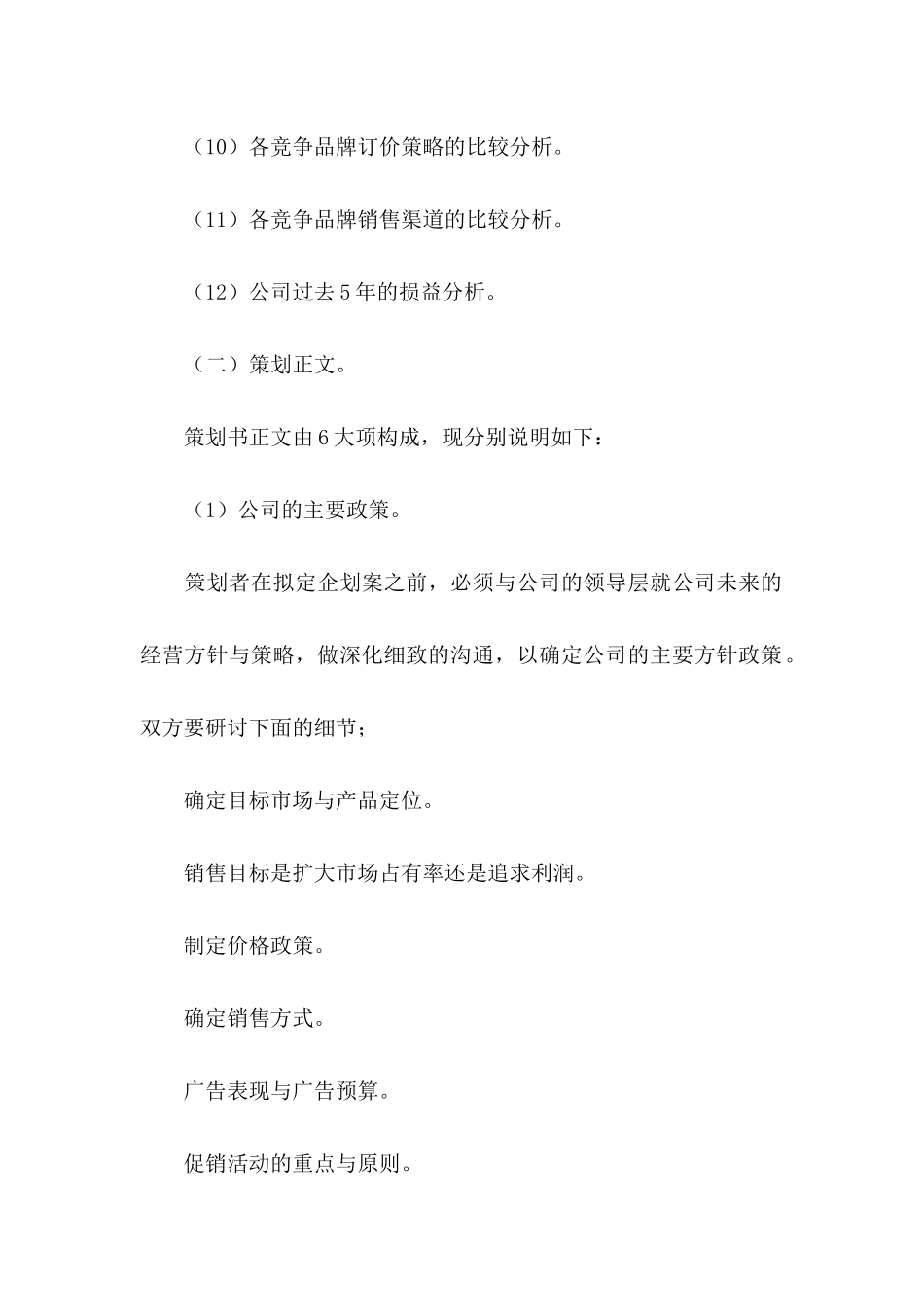 （10）各竞争品牌订价策略的比较分析。

（11）各竞争品牌销售渠道的比较分析。

（12）公司过去5年的损益分析。

（二）策划正文。

策划书正文由6大项构成，现分别说明如下：

（1）公司的主要政策。

策划者在拟定企划案之前，必须与公司的领导层就公司未来的经营方针与策略，做深化细致的沟通，以确定公司的主要方针政策。双方要研讨下面的细节；

确定目标市场与产品定位。

销售目标是扩大市场占有率还是追求利润。

制定价格政策。

确定销售方式。

广告表现与广告预算。

促销活动的重点与原则。